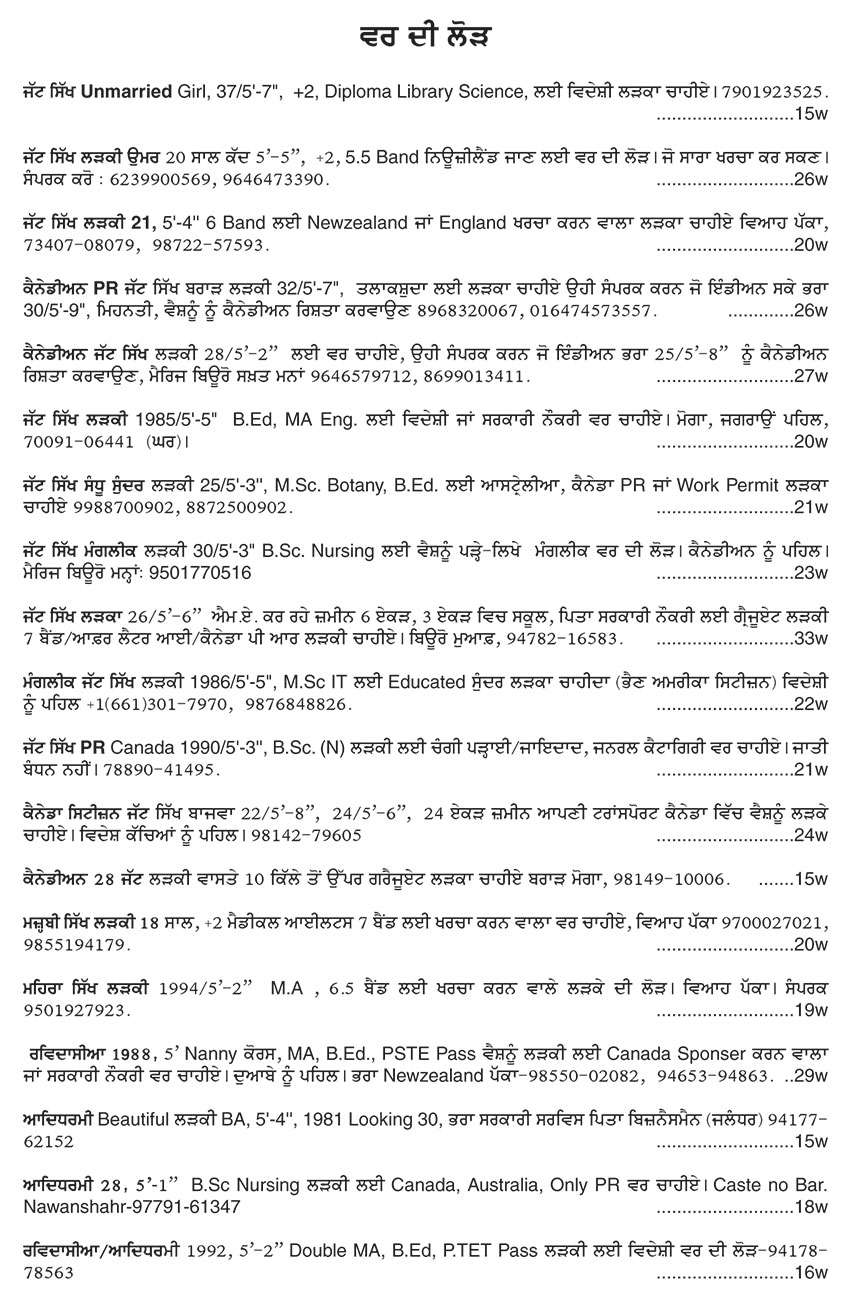 ਵਰ ਦੀ ਲੋੜ

ਜੱਟ ਸਿੱਖ Unmarried Girl, 37/5'-7", +2, Diploma Library Science, ਲਈ ਵਿਦੇਸ਼ੀ ਲੜਕਾ ਚਾਹੀਏ। 7901923525. ...........................15w

ਜੱਟ ਸਿੱਖ ਲੜਕੀ ਉਮਰ 20 ਸਾਲ ਕੱਦ 5'-5", +2, 5.5 Band ਨਿਊਜ਼ੀਲੈਂਡ ਜਾਣ ਲਈ ਵਰ ਦੀ ਲੋੜ। ਜੋ ਸਾਰਾ ਖਰਚਾ ਕਰ ਸਕਣ। ਸੰਪਰਕ ਕਰੋ : 6239900569, 9646473390. ...........................26w

ਜੱਟ ਸਿੱਖ ਲੜਕੀ 21, 5'-4" 6 Band ਲਈ Newzealand ਜਾਂ England ਖਰਚਾ ਕਰਨ ਵਾਲਾ ਲੜਕਾ ਚਾਹੀਏ ਵਿਆਹ ਪੱਕਾ, 73407-08079, 98722-57593. ...........................20w

ਕੈਨੇਡੀਅਨ PR ਜੱਟ ਸਿੱਖ ਬਰਾੜ ਲੜਕੀ 32/5'-7", ਤਲਾਕਸ਼ੁਦਾ ਲਈ ਲੜਕਾ ਚਾਹੀਏ ਉਹੀ ਸੰਪਰਕ ਕਰਨ ਜੋ ਇੰਡੀਅਨ ਸਕੇ ਭਰਾ 30/5'-9", ਮਿਹਨਤੀ, ਵੈਸ਼ਨੂੰ ਨੂੰ ਕੈਨੇਡੀਅਨ ਰਿਸ਼ਤਾ ਕਰਵਾਉਣ 8968320067, 016474573557. .............26w

ਕੈਨੇਡੀਅਨ ਜੱਟ ਸਿੱਖ ਲੜਕੀ 28/5'-2" ਲਈ ਵਰ ਚਾਹੀਏ, ਉਹੀ ਸੰਪਰਕ ਕਰਨ ਜੋ ਇੰਡੀਅਨ ਭਰਾ 25/5'-8" ਨੂੰ ਕੈਨੇਡੀਅਨ ਰਿਸ਼ਤਾ ਕਰਵਾਉਣ, ਮੈਰਿਜ ਬਿਊਰੋ ਸਖ਼ਤ ਮਨਾਂ 9646579712, 8699013411. ...........................27w

ਜੱਟ ਸਿੱਖ ਲੜਕੀ 1985/5'-5" B.Ed, MA Eng. ਲਈ ਵਿਦੇਸ਼ੀ ਜਾਂ ਸਰਕਾਰੀ ਨੌਕਰੀ ਵਰ ਚਾਹੀਏ। ਮੋਗਾ, ਜਗਰਾਉਂ ਪਹਿਲ, 70091-06441 (ਘਰ)। ...........................20w

ਜੱਟ ਸਿੱਖ ਸੰਧੂ ਸੁੰਦਰ ਲੜਕੀ 25/5'-3", M.Sc. Botany, B.Ed. ਲਈ ਆਸਟ੍ਰੇਲੀਆ, ਕੈਨੇਡਾ PR ਜਾਂ Work Permit ਲੜਕਾ ਚਾਹੀਏ 9988700902, 8872500902. ...........................21w

ਜੱਟ ਸਿੱਖ ਮੰਗਲੀਕ ਲੜਕੀ 30/5'-3" B.Sc. Nursing ਲਈ ਵੈਸ਼ਨੂੰ ਪੜ੍ਹੇ-ਲਿਖੇ ਮੰਗਲੀਕ ਵਰ ਦੀ ਲੋੜ। ਕੈਨੇਡੀਅਨ ਨੂੰ ਪਹਿਲ। ਮੈਰਿਜ ਬਿਊਰੋ ਮਨ੍ਹਾਂ: 9501770516 ...........................23w

ਜੱਟ ਸਿੱਖ ਲੜਕਾ 26/5'-6" ਐਮ.ਏ. ਕਰ ਰਹੇ ਜ਼ਮੀਨ 6 ਏਕੜ, 3 ਏਕੜ ਵਿਚ ਸਕੂਲ, ਪਿਤਾ ਸਰਕਾਰੀ ਨੌਕਰੀ ਲਈ ਗ੍ਰੈਜੂਏਟ ਲੜਕੀ 7 ਬੈਂਡ/ਆਫ਼ਰ ਲੈਟਰ ਆਈ/ਕੈਨੇਡਾ ਪੀ ਆਰ ਲੜਕੀ ਚਾਹੀਏ। ਬਿਊਰੋ ਮੁਆਫ਼, 94782-16583. ...........................33w

ਮੰਗਲੀਕ ਜੱਟ ਸਿੱਖ ਲੜਕੀ 1986/5'-5", M.Sc IT ਲਈ Educated ਸੁੰਦਰ ਲੜਕਾ ਚਾਹੀਦਾ (ਭੈਣ ਅਮਰੀਕਾ ਸਿਟੀਜ਼ਨ) ਵਿਦੇਸ਼ੀ ਨੂੰ ਪਹਿਲ +1(661)301-7970, 9876848826. ...........................22w

ਜੱਟ ਸਿੱਖ PR Canada 1990/5'-3", B.Sc. (N) ਲੜਕੀ ਲਈ ਚੰਗੀ ਪੜ੍ਹਾਈ/ਜਾਇਦਾਦ, ਜਨਰਲ ਕੈਟਾਗਿਰੀ ਵਰ ਚਾਹੀਏ। ਜਾਤੀ ਬੰਧਨ ਨਹੀਂ। 78890-41495. ...........................21w

ਕੈਨੇਡਾ ਸਿਟੀਜ਼ਨ ਜੱਟ ਸਿੱਖ ਬਾਜਵਾ 22/5'-8", 24/5'-6", 24 ਏਕੜ ਜ਼ਮੀਨ ਆਪਣੀ ਟਰਾਂਸਪੋਰਟ ਕੈਨੇਡਾ ਵਿੱਚ ਵੈਸ਼ਨੂੰ ਲੜਕੇ ਚਾਹੀਏ। ਵਿਦੇਸ਼ ਕੱਚਿਆਂ ਨੂੰ ਪਹਿਲ। 98142-79605 ...........................24w

ਕੈਨੇਡੀਅਨ 28 ਜੱਟ ਲੜਕੀ ਵਾਸਤੇ 10 ਕਿੱਲੇ ਤੋਂ ਉੱਪਰ ਗਰੈਜੂਏਟ ਲੜਕਾ ਚਾਹੀਏ ਬਰਾੜ ਮੋਗਾ, 98149-10006. .......15w

ਮਜ਼੍ਹਬੀ ਸਿੱਖ ਲੜਕੀ 18 ਸਾਲ, +2 ਮੈਡੀਕਲ ਆਈਲਟਸ 7 ਬੈਂਡ ਲਈ ਖਰਚਾ ਕਰਨ ਵਾਲਾ ਵਰ ਚਾਹੀਏ, ਵਿਆਹ ਪੱਕਾ 9700027021, 9855194179. ...........................20w

ਮਹਿਰਾ ਸਿੱਖ ਲੜਕੀ 1994/5'-2" M.A , 6.5 ਬੈਂਡ ਲਈ ਖਰਚਾ ਕਰਨ ਵਾਲੇ ਲੜਕੇ ਦੀ ਲੋੜ। ਵਿਆਹ ਪੱਕਾ। ਸੰਪਰਕ 9501927923. ...........................19w

ਰਵਿਦਾਸੀਆ 1988, 5' Nanny ਕੋਰਸ, MA, B.Ed., PSTE Pass ਵੈਸ਼ਨੂੰ ਲੜਕੀ ਲਈ Canada Sponser ਕਰਨ ਵਾਲਾ ਜਾਂ ਸਰਕਾਰੀ ਨੌਕਰੀ ਵਰ ਚਾਹੀਏ। ਦੁਆਬੇ ਨੂੰ ਪਹਿਲ। ਭਰਾ Newzealand ਪੱਕਾ-98550-02082, 94653-94863. ..29w

ਆਦਿਧਰਮੀ Beautiful ਲੜਕੀ BA, 5'-4", 1981 Looking 30, ਭਰਾ ਸਰਕਾਰੀ ਸਰਵਿਸ ਪਿਤਾ ਬਿਜ਼ਨੈਸਮੈਨ (ਜਲੰਧਰ) 94177-62152 ...........................15w

ਆਦਿਧਰਮੀ 28, 5'-1" B.Sc Nursing ਲੜਕੀ ਲਈ Canada, Australia, Only PR ਵਰ ਚਾਹੀਏ। Caste no Bar. Nawanshahr-97791-61347 ...........................18w

ਰਵਿਦਾਸੀਆ/ਆਦਿਧਰਮੀ 1992, 5'-2" Double MA, B.Ed, P.TET Pass ਲੜਕੀ ਲਈ ਵਿਦੇਸ਼ੀ ਵਰ ਦੀ ਲੋੜ-94178-78563 ...........................16w